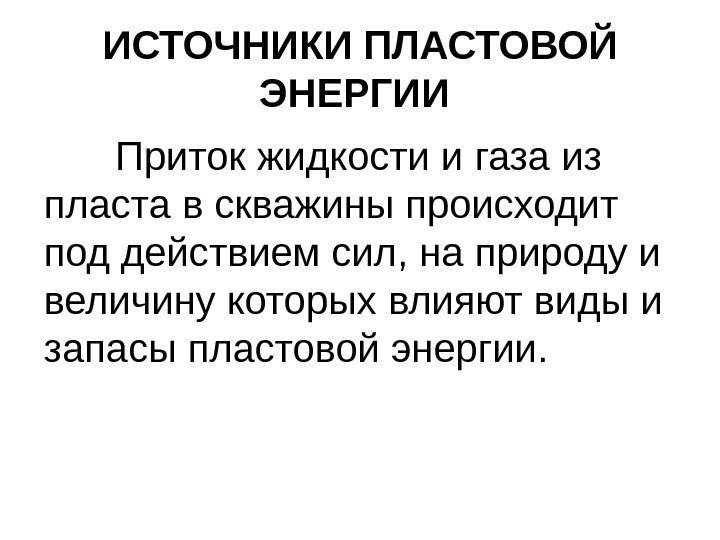 ИСТОЧНИКИ ПЛАСТОВОЙ ЭНЕРГИИ

Приток жидкости и газа из пласта в скважины происходит под действием сил, на природу и величину которых влияют виды и запасы пластовой энергии.